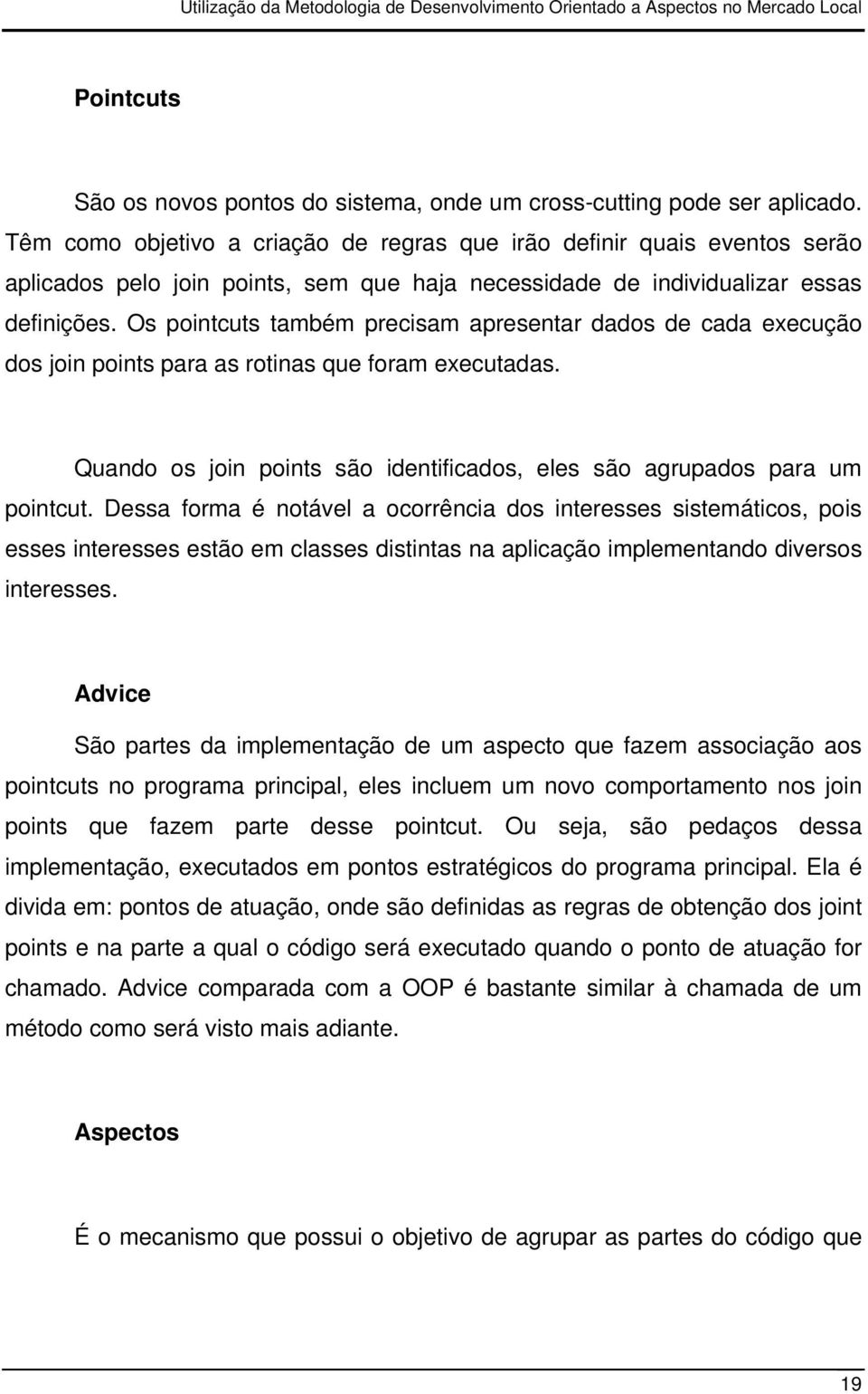 Utilização da Metodologia de Desenvolvimento Orientado a Aspectos no Mercado Local

Pointcuts

São os novos pontos do sistema, onde um cross-cutting pode ser aplicado. Têm como objetivo a criação de regras que irão definir quais eventos serão aplicados pelo join points, sem que haja necessidade de individualizar essas definições. Os pointcuts também precisam apresentar dados de cada execução dos join points para as rotinas que foram executadas.

Quando os join points são identificados, eles são agrupados para um pointcut. Dessa forma é notável a ocorrência dos interesses sistemáticos, pois esses interesses estão em classes distintas na aplicação implementando diversos interesses.

Advice

São partes da implementação de um aspecto que fazem associação aos pointcuts no programa principal, eles incluem um novo comportamento nos join points que fazem parte desse pointcut. Ou seja, são pedaços dessa implementação, executados em pontos estratégicos do programa principal. Ela é divida em: pontos de atuação, onde são definidas as regras de obtenção dos joint points e na parte a qual o código será executado quando o ponto de atuação for chamado. Advice comparada com a OOP é bastante similar à chamada de um método como será visto mais adiante.

Aspectos

É o mecanismo que possui o objetivo de agrupar as partes do código que

19